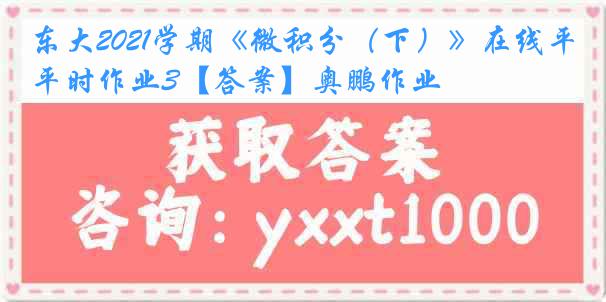 东大2021学期《微积分（下）》在线平时作业3【答案】奥鹏作业

获取答案

咨询：yxxt1000